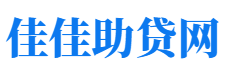 佳佳助贷网